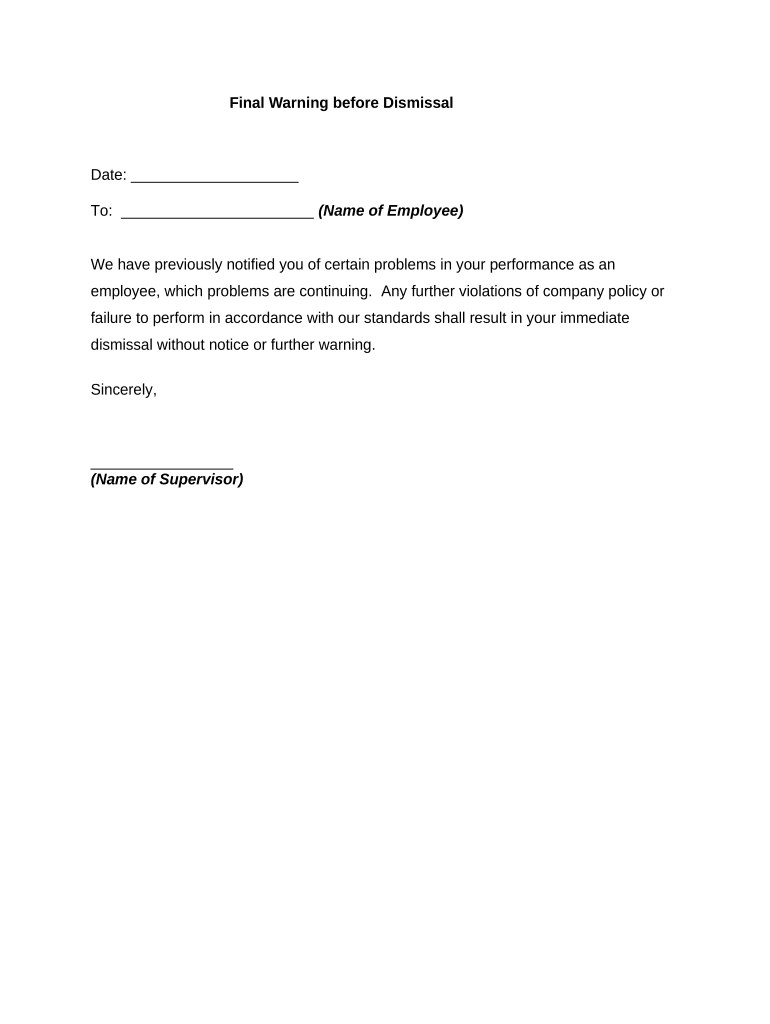 Final Warning before Dismissal

Date: ____________________

To: _______________________ (Name of Employee)

We have previously notified you of certain problems in your performance as an employee, which problems are continuing. Any further violations of company policy or failure to perform in accordance with our standards shall result in your immediate dismissal without notice or further warning.

Sincerely,

_________________
(Name of Supervisor)